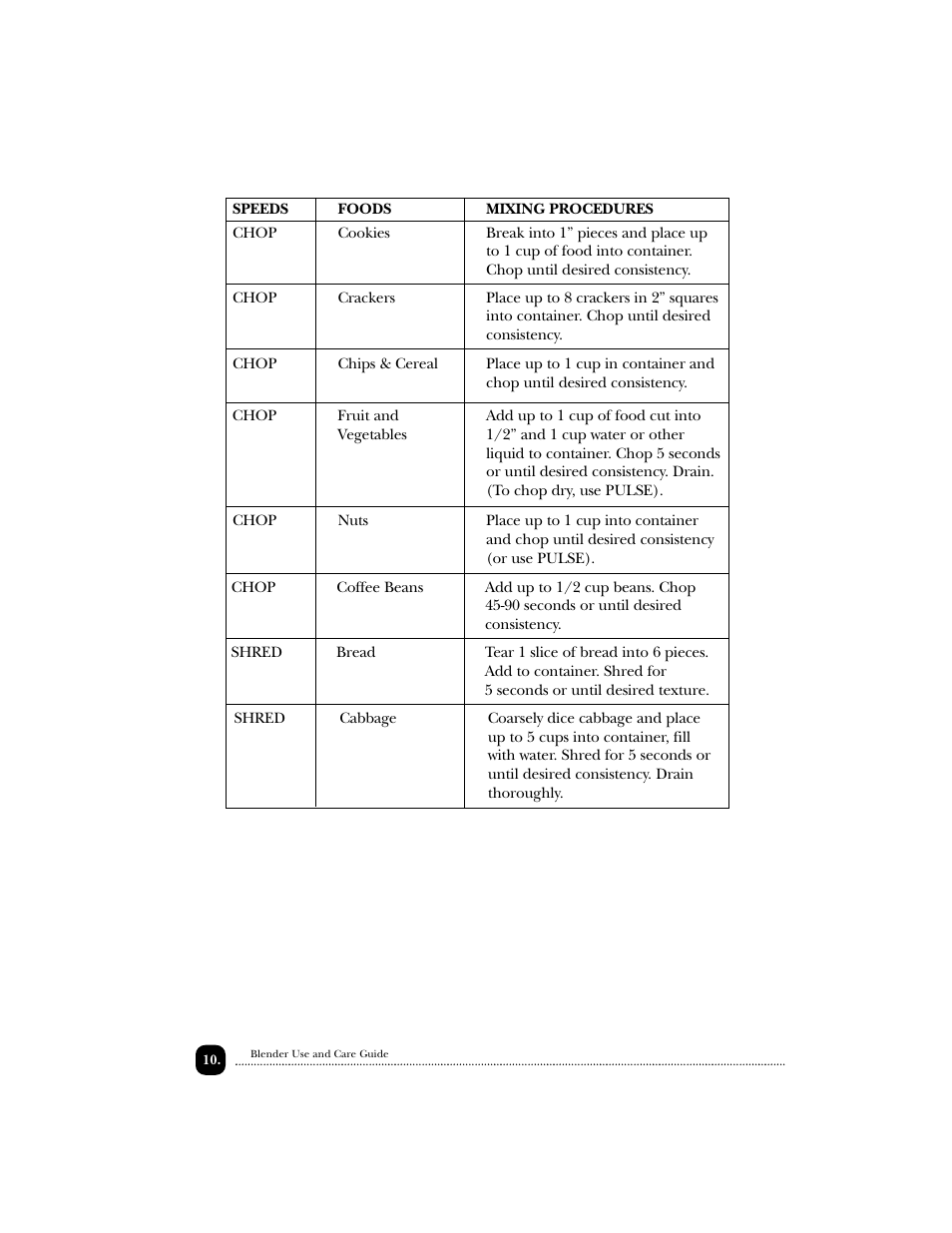 | SPEEDS | FOODS | MIXING PROCEDURES |
|---|---|---|
| CHOP | Cookies | Break into 1” pieces and place up to 1 cup of food into container. Chop until desired consistency. |
| CHOP | Crackers | Place up to 8 crackers in 2” squares into container. Chop until desired consistency. |
| CHOP | Chips & Cereal | Place up to 1 cup in container and chop until desired consistency. |
| CHOP | Fruit and Vegetables | Add up to 1 cup of food cut into 1/2” and 1 cup water or other liquid to container. Chop 5 seconds or until desired consistency. Drain. (To chop dry, use PULSE). |
| CHOP | Nuts | Place up to 1 cup into container and chop until desired consistency (or use PULSE). |
| CHOP | Coffee Beans | Add up to 1/2 cup beans. Chop 45-90 seconds or until desired consistency. |
| SHRED | Bread | Tear 1 slice of bread into 6 pieces. Add to container. Shred for 5 seconds or until desired texture. |
| SHRED | Cabbage | Coarsely dice cabbage and place up to 5 cups into container, fill with water. Shred for 5 seconds or until desired consistency. Drain thoroughly. |

10. Blender Use and Care Guide